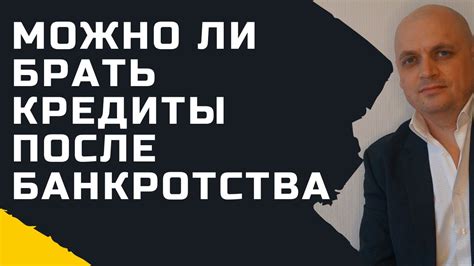 МОЖНО ЛИ БРАТЬ КРЕДИТЫ ПОСЛЕ БАНКРОТСТВА